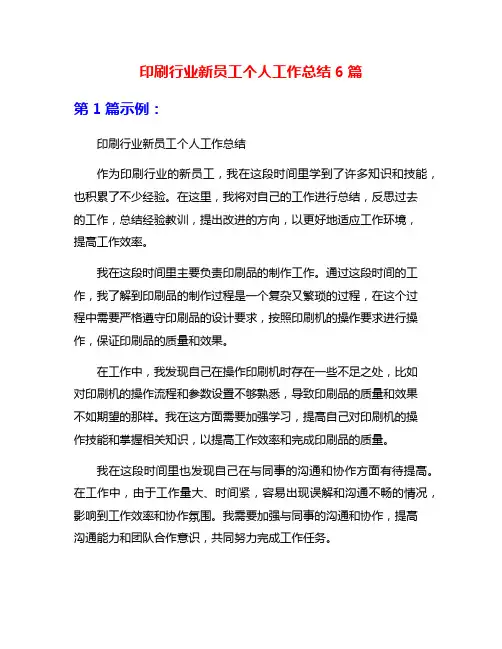 印刷行业新员工个人工作总结 6 篇

第 1 篇示例：

印刷行业新员工个人工作总结

作为印刷行业的新员工，我在这段时间里学到了许多知识和技能，也积累了不少经验。在这里，我将对自己的工作进行总结，反思过去的工作，总结经验教训，提出改进的方向，以更好地适应工作环境，提高工作效率。

我在这段时间里主要负责印刷品的制作工作。通过这段时间的工作，我了解到印刷品的制作过程是一个复杂又繁琐的过程，在这个过程中需要严格遵守印刷品的设计要求，按照印刷机的操作要求进行操作，保证印刷品的质量和效果。

在工作中，我发现自己在操作印刷机时存在一些不足之处，比如对印刷机的操作流程和参数设置不够熟悉，导致印刷品的质量和效果不如期望的那样。我在这方面需要加强学习，提高自己对印刷机的操作技能和掌握相关知识，以提高工作效率和完成印刷品的质量。

我在这段时间里也发现自己在与同事的沟通和协作方面有待提高。在工作中，由于工作量大、时间紧，容易出现误解和沟通不畅的情况，影响到工作效率和协作氛围。我需要加强与同事的沟通和协作，提高沟通能力和团队合作意识，共同努力完成工作任务。